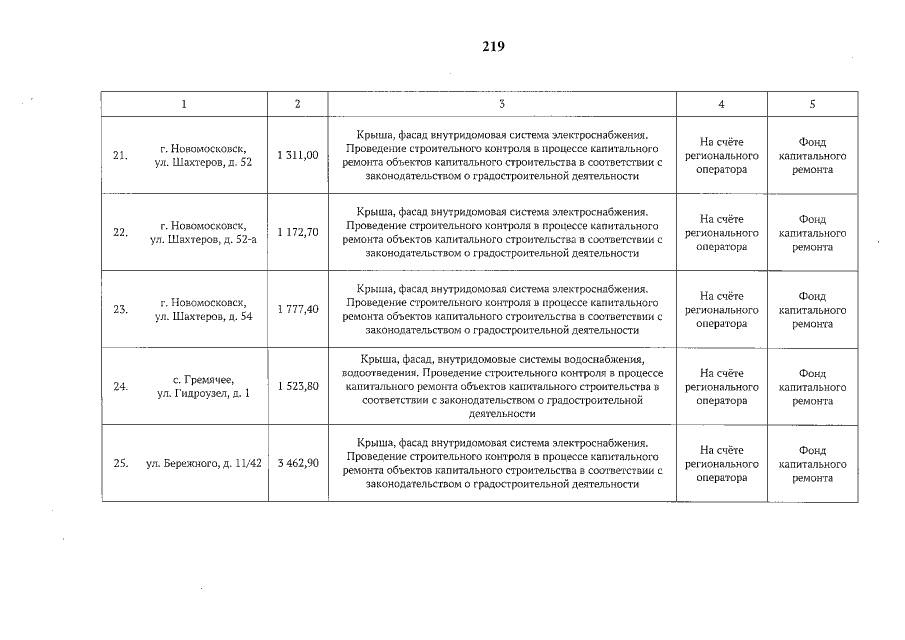 219

| 1 | 2 | 3 | 4 | 5 |
|---|---|---|---|---|
| 21. г. Новомосковск, ул. Шахтеров, д. 52 | 1 311,00 | Крыша, фасад внутридомовая система электроснабжения. Проведение строительного контроля в процессе капитального ремонта объектов капитального строительства в соответствии с законодательством о градостроительной деятельности | На счёте регионального оператора | Фонд капитального ремонта |
| 22. г. Новомосковск, ул. Шахтеров, д. 52-а | 1 172,70 | Крыша, фасад внутридомовая система электроснабжения. Проведение строительного контроля в процессе капитального ремонта объектов капитального строительства в соответствии с законодательством о градостроительной деятельности | На счёте регионального оператора | Фонд капитального ремонта |
| 23. г. Новомосковск, ул. Шахтеров, д. 54 | 1 777,40 | Крыша, фасад внутридомовая система электроснабжения. Проведение строительного контроля в процессе капитального ремонта объектов капитального строительства в соответствии с законодательством о градостроительной деятельности | На счёте регионального оператора | Фонд капитального ремонта |
| 24. с. Гремячее, ул. Гидроузел, д. 1 | 1 523,80 | Крыша, фасад, внутридомовые системы водоснабжения, водоотведения. Проведение строительного контроля в процессе капитального ремонта объектов капитального строительства в соответствии с законодательством о градостроительной деятельности | На счёте регионального оператора | Фонд капитального ремонта |
| 25. ул. Бережного, д. 11/42 | 3 462,90 | Крыша, фасад внутридомовая система электроснабжения. Проведение строительного контроля в процессе капитального ремонта объектов капитального строительства в соответствии с законодательством о градостроительной деятельности | На счёте регионального оператора | Фонд капитального ремонта |